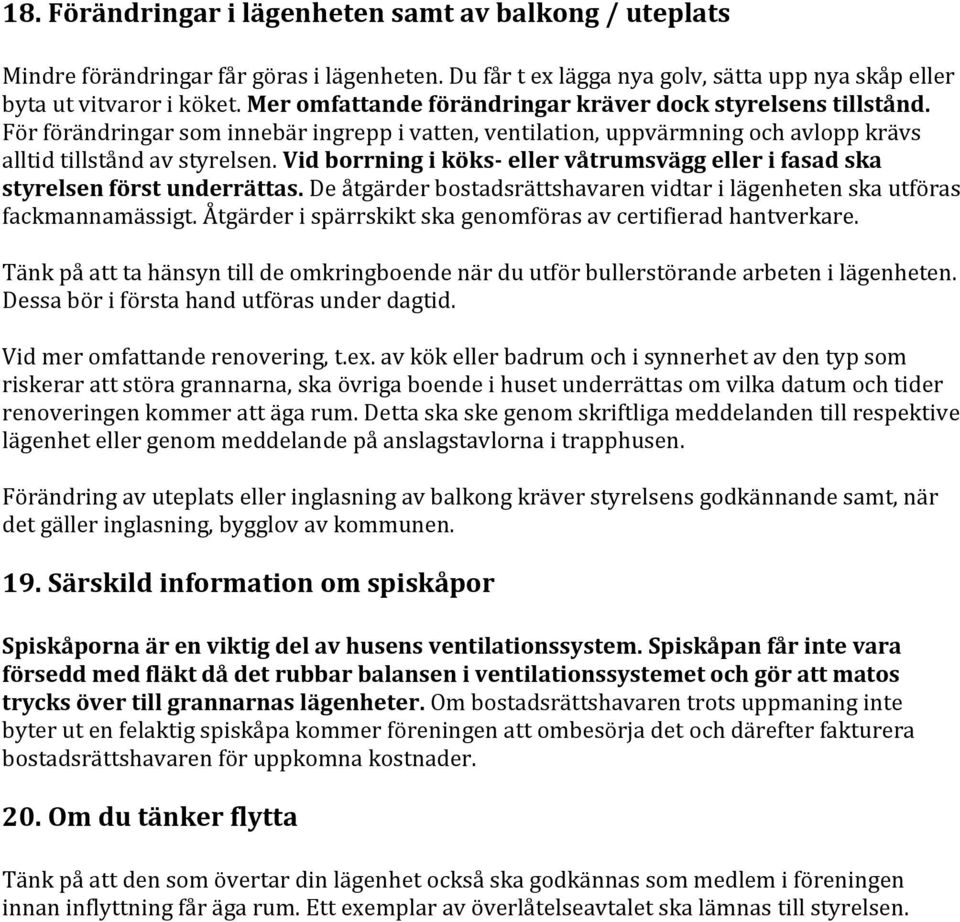 18. Förändringar i lägenheten samt av balkong / uteplats

Mindre förändringar får göras i lägenheten. Du får t ex lägga nya golv, sätta upp nya skåp eller byta ut vitvaror i köket. Mer omfattande förändringar kräver dock styrelsens tillstånd. För förändringar som innebär ingrepp i vatten, ventilation, uppvärmning och avlopp krävs alltid tillstånd av styrelsen. Vid borrning i köks- eller våtrumsvägg eller i fasad ska styrelsen först underrättas. De åtgärder bostadsrättshavaren vidtar i lägenheten ska utföras fackmannamässigt. Åtgärder i spärrskikt ska genomföras av certifierad hantverkare.

Tänk på att ta hänsyn till de omkringboende när du utför bullerstörande arbeten i lägenheten. Dessa bör i första hand utföras under dagtid.

Vid mer omfattande renovering, t.ex. av kök eller badrum och i synnerhet av den typ som riskerar att störa grannarna, ska övriga boende i huset underrättas om vilka datum och tider renoveringen kommer att äga rum. Detta ska ske genom skriftliga meddelanden till respektive lägenhet eller genom meddelande på anslagstavlorna i trapphusen.

Förändring av uteplats eller inglasning av balkong kräver styrelsens godkännande samt, när det gäller inglasning, bygglov av kommunen.

19. Särskild information om spiskåpor

Spiskåporna är en viktig del av husens ventilationssystem. Spiskåpan får inte vara försedd med fläkt då det rubbar balansen i ventilationssystemet och gör att matos trycks över till grannarnas lägenheter. Om bostadsrättshavaren trots uppmaning inte byter ut en felaktig spiskåpa kommer föreningen att ombesörja det och därefter fakturera bostadsrättshavaren för uppkomna kostnader.

20. Om du tänker flytta

Tänk på att den som övertar din lägenhet också ska godkännas som medlem i föreningen innan inflyttning får äga rum. Ett exemplar av överlåtelseavtalet ska lämnas till styrelsen.